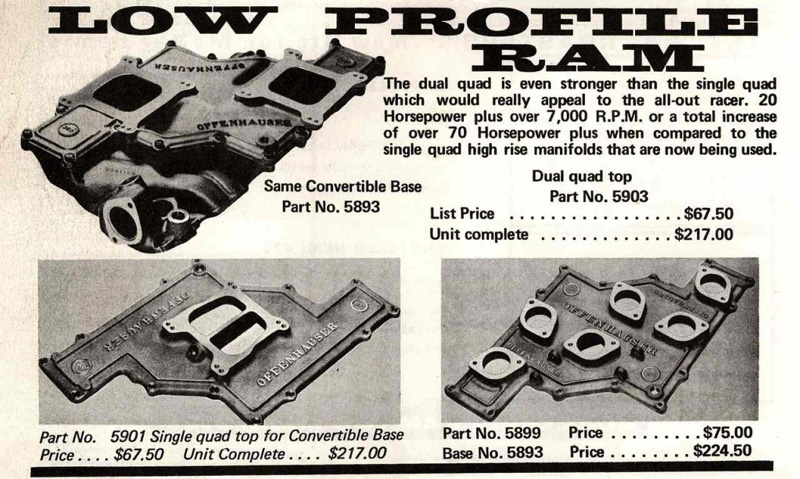 LOW PROFILE RAM

The dual quad is even stronger than the single quad which would really appeal to the all-out racer. 20 Horsepower plus over 7,000 R.P.M. or a total increase of over 70 Horsepower plus when compared to the single quad high rise manifolds that are now being used.

Same Convertible Base
Part No. 5893

Dual quad top
Part No. 5903
List Price $67.50
Unit complete $217.00

Part No. 5901 Single quad top for Convertible Base
Price $67.50 Unit Complete $217.00

Part No. 5899 Price $75.00
Base No. 5893 Price $224.50